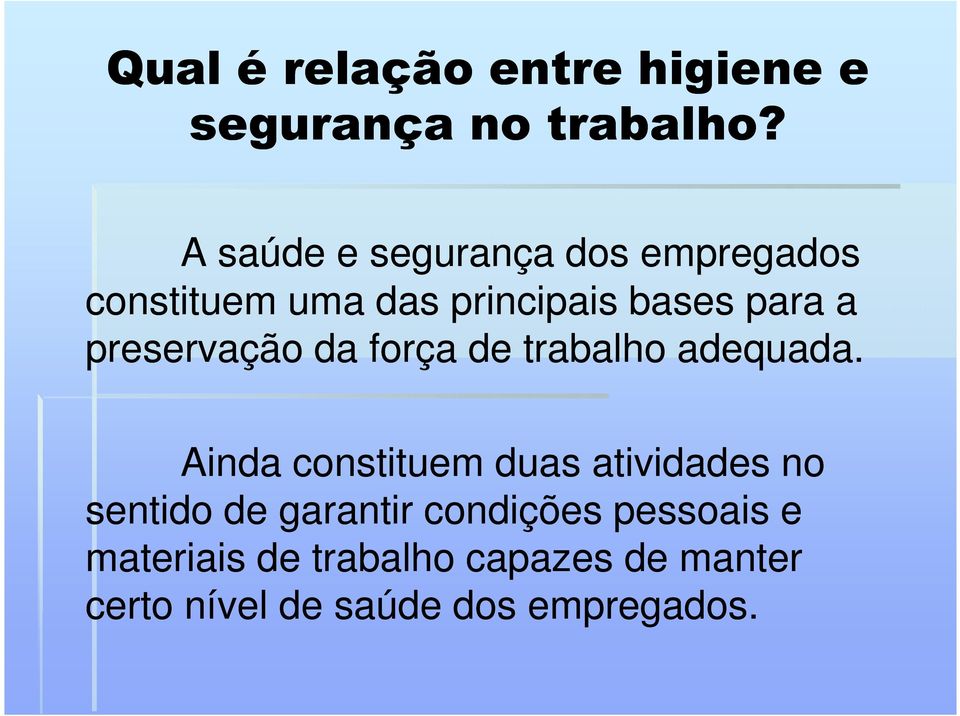 Qual é relação entre higiene e segurança no trabalho?

A saúde e segurança dos empregados constituem uma das principais bases para a preservação da força de trabalho adequada.

Ainda constituem duas atividades no sentido de garantir condições pessoais e materiais de trabalho capazes de manter certo nível de saúde dos empregados.